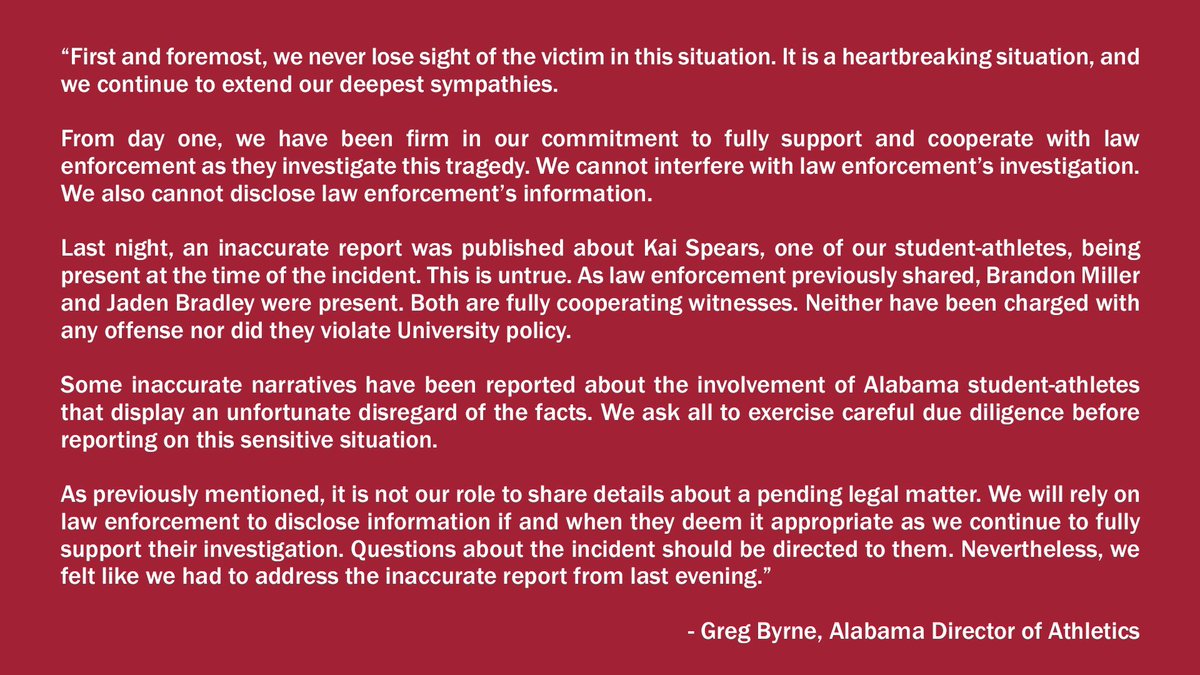 “First and foremost, we never lose sight of the victim in this situation. It is a heartbreaking situation, and we continue to extend our deepest sympathies.

From day one, we have been firm in our commitment to fully support and cooperate with law enforcement as they investigate this tragedy. We cannot interfere with law enforcement’s investigation. We also cannot disclose law enforcement’s information.

Last night, an inaccurate report was published about Kai Spears, one of our student-athletes, being present at the time of the incident. This is untrue. As law enforcement previously shared, Brandon Miller and Jaden Bradley were present. Both are fully cooperating witnesses. Neither have been charged with any offense nor did they violate University policy.

Some inaccurate narratives have been reported about the involvement of Alabama student-athletes that display an unfortunate disregard of the facts. We ask all to exercise careful due diligence before reporting on this sensitive situation.

As previously mentioned, it is not our role to share details about a pending legal matter. We will rely on law enforcement to disclose information if and when they deem it appropriate as we continue to fully support their investigation. Questions about the incident should be directed to them. Nevertheless, we felt like we had to address the inaccurate report from last evening.”

- Greg Byrne, Alabama Director of Athletics